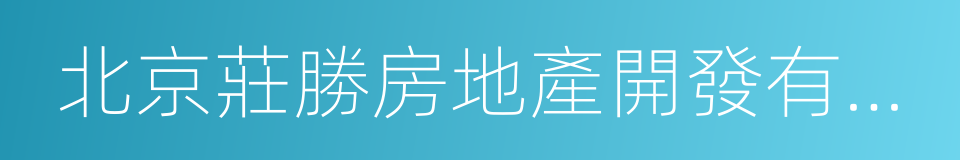 北京莊勝房地產開發有...